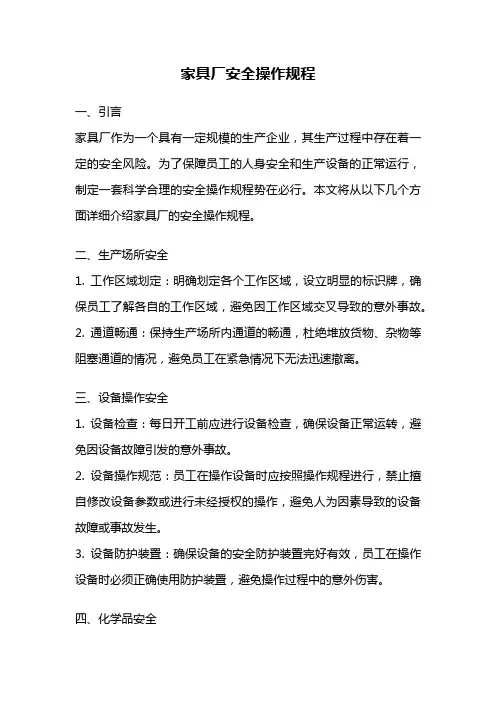 家具厂安全操作规程

一、引言

家具厂作为一个具有一定规模的生产企业，其生产过程中存在着一定的安全风险。为了保障员工的人身安全和生产设备的正常运行，制定一套科学合理的安全操作规程势在必行。本文将从以下几个方面详细介绍家具厂的安全操作规程。

二、生产场所安全

1. 工作区域划定：明确划定各个工作区域，设立明显的标识牌，确保员工了解各自的工作区域，避免因工作区域交叉导致的意外事故。

2. 通道畅通：保持生产场所内通道的畅通，杜绝堆放货物、杂物等阻塞通道的情况，避免员工在紧急情况下无法迅速撤离。

三、设备操作安全

1. 设备检查：每日开工前应进行设备检查，确保设备正常运转，避免因设备故障引发的意外事故。

2. 设备操作规范：员工在操作设备时应按照操作规程进行，禁止擅自修改设备参数或进行未经授权的操作，避免人为因素导致的设备故障或事故发生。

3. 设备防护装置：确保设备的安全防护装置完好有效，员工在操作设备时必须正确使用防护装置，避免操作过程中的意外伤害。

四、化学品安全